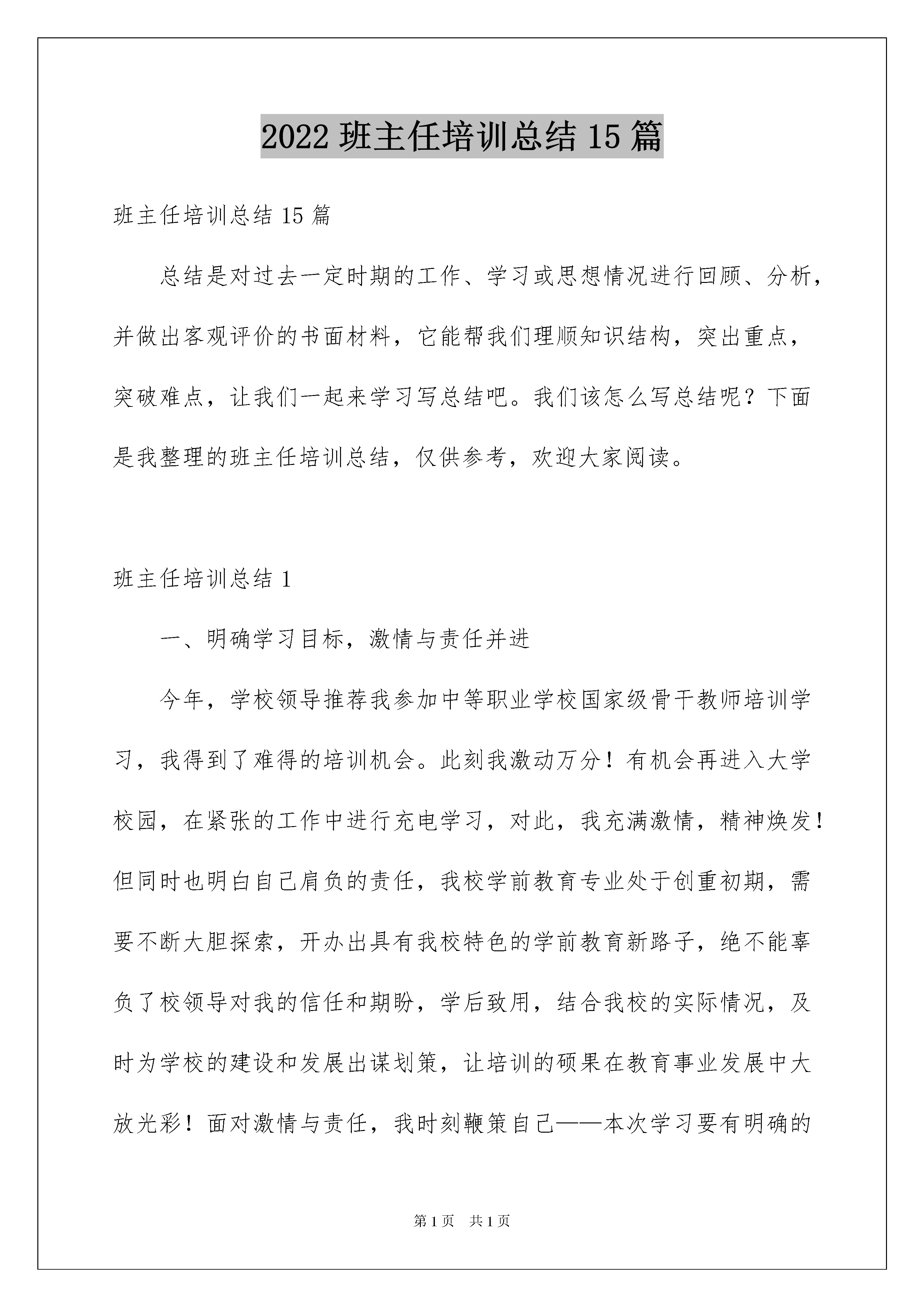 2022 班主任培训总结 15 篇

班主任培训总结 15 篇

总结是对过去一定时期的工作、学习或思想情况进行回顾、分析，并做出客观评价的书面材料，它能帮我们理顺知识结构，突出重点，突破难点，让我们一起来学习写总结吧。我们该怎么写总结呢？下面是我整理的班主任培训总结，仅供参考，欢迎大家阅读。

班主任培训总结 1

一、明确学习目标，激情与责任并进

今年，学校领导推荐我参加中等职业学校国家级骨干教师培训学习，我得到了难得的培训机会。此刻我激动万分！有机会再进入大学校园，在紧张的工作中进行充电学习，对此，我充满激情，精神焕发！但同时也明白自己肩负的责任，我校学前教育专业处于创重初期，需要不断大胆探索，开办出具有我校特色的学前教育新路子，绝不能辜负了校领导对我的信任和期盼，学后致用，结合我校的实际情况，及时为学校的建设和发展出谋划策，让培训的硕果在教育事业发展中大放光彩！面对激情与责任，我时刻鞭策自己——本次学习要有明确的

第 1 页　共 1 页